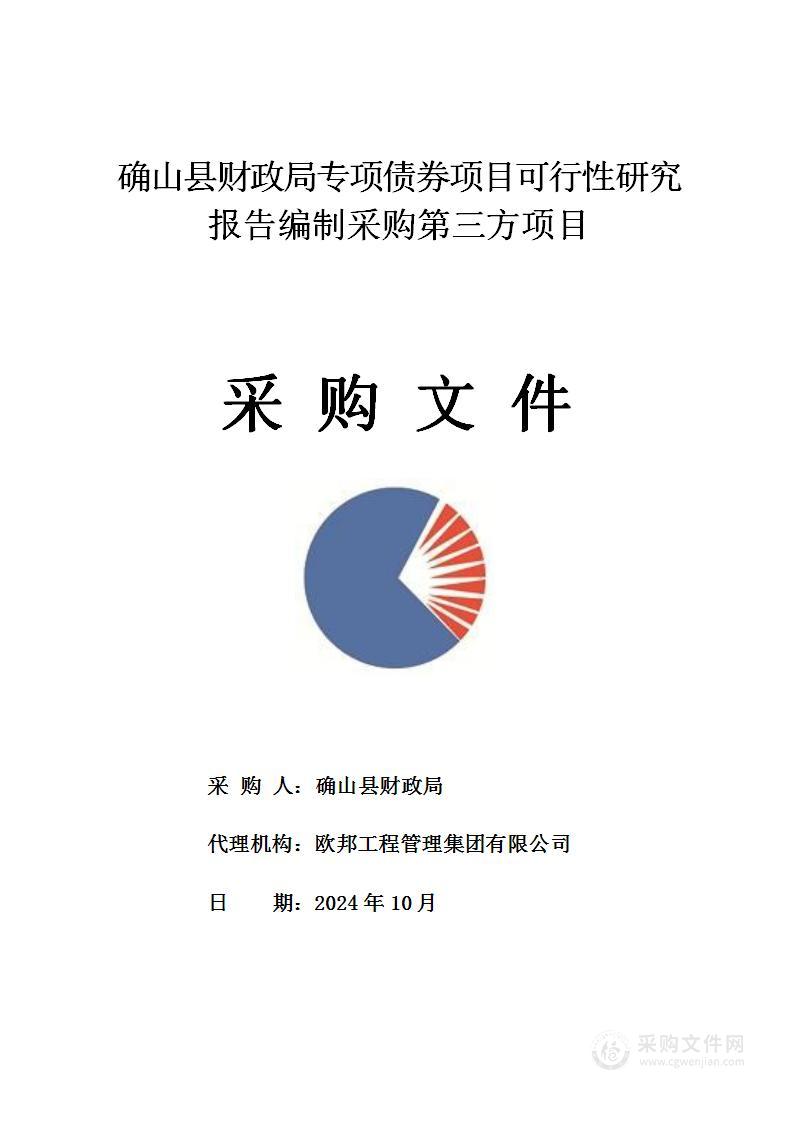 确山县财政局专项债券项目可行性研究报告编制采购第三方项目

采 购 文 件

采 购 人：确山县财政局

代理机构：欧邦工程管理集团有限公司

日 期：2024 年 10 月

采购文件网
www.cgwenjian.com